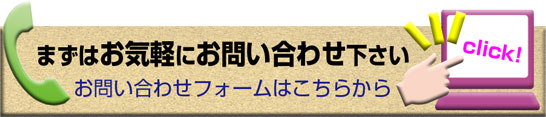 まずはお気軽にお問い合わせ下さい
お問い合わせフォームはこちらから
click!